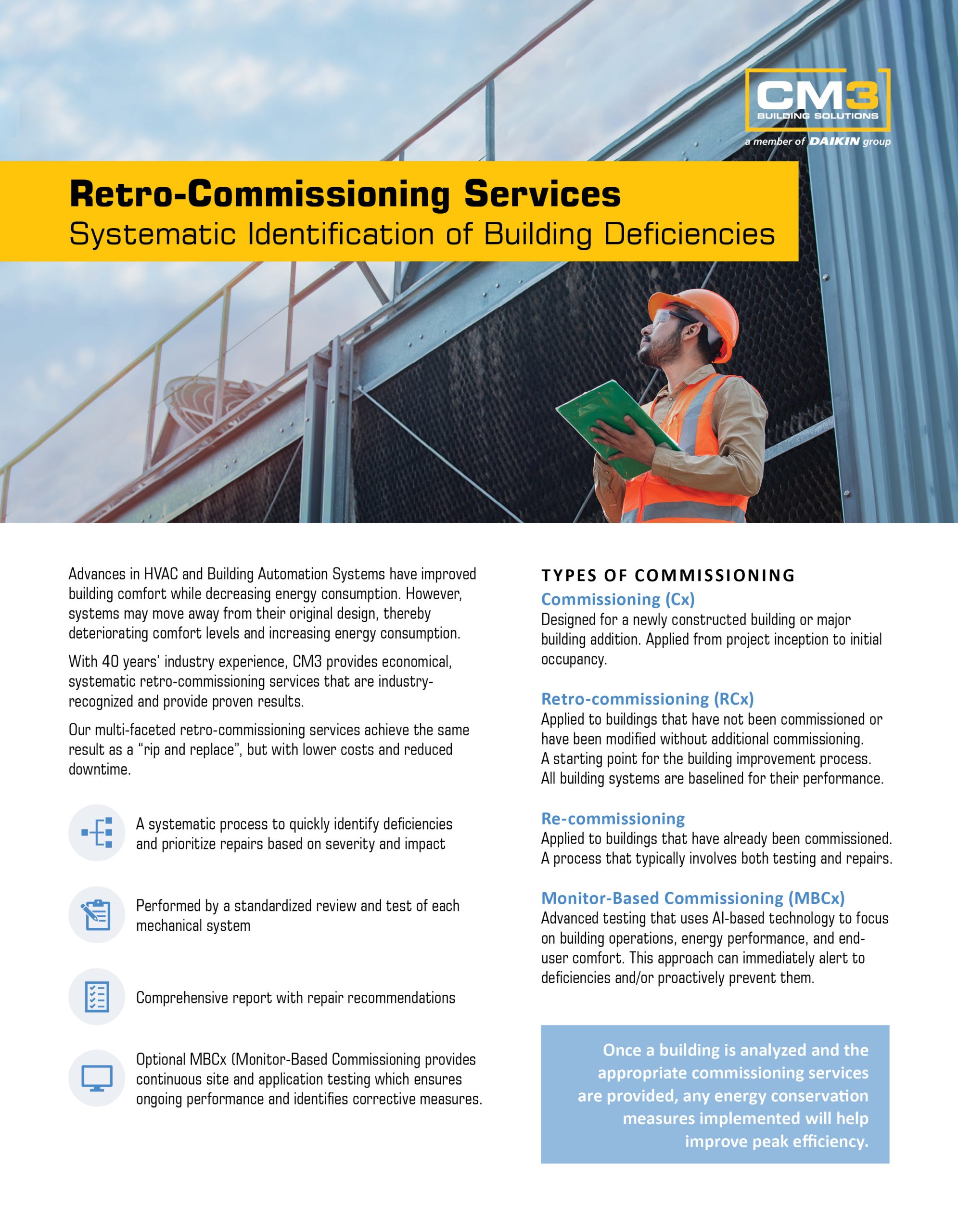 CM3
BUILDING SOLUTIONS
a member of DAIKIN group

Retro-Commissioning Services
Systematic Identification of Building Deficiencies

Advances in HVAC and Building Automation Systems have improved building comfort while decreasing energy consumption. However, systems may move away from their original design, thereby deteriorating comfort levels and increasing energy consumption.

With 40 years' industry experience, CM3 provides economical, systematic retro-commissioning services that are industry-recognized and provide proven results.

Our multi-faceted retro-commissioning services achieve the same result as a "rip and replace", but with lower costs and reduced downtime.

A systematic process to quickly identify deficiencies and prioritize repairs based on severity and impact

Performed by a standardized review and test of each mechanical system

Comprehensive report with repair recommendations

Optional MBCx (Monitor-Based Commissioning provides continuous site and application testing which ensures ongoing performance and identifies corrective measures.

TYPES OF COMMISSIONING

Commissioning (Cx)
Designed for a newly constructed building or major building addition. Applied from project inception to initial occupancy.

Retro-commissioning (RCx)
Applied to buildings that have not been commissioned or have been modified without additional commissioning. A starting point for the building improvement process. All building systems are baselined for their performance.

Re-commissioning
Applied to buildings that have already been commissioned. A process that typically involves both testing and repairs.

Monitor-Based Commissioning (MBCx)
Advanced testing that uses AI-based technology to focus on building operations, energy performance, and end-user comfort. This approach can immediately alert to deficiencies and/or proactively prevent them.

Once a building is analyzed and the appropriate commissioning services are provided, any energy conservation measures implemented will help improve peak efficiency.